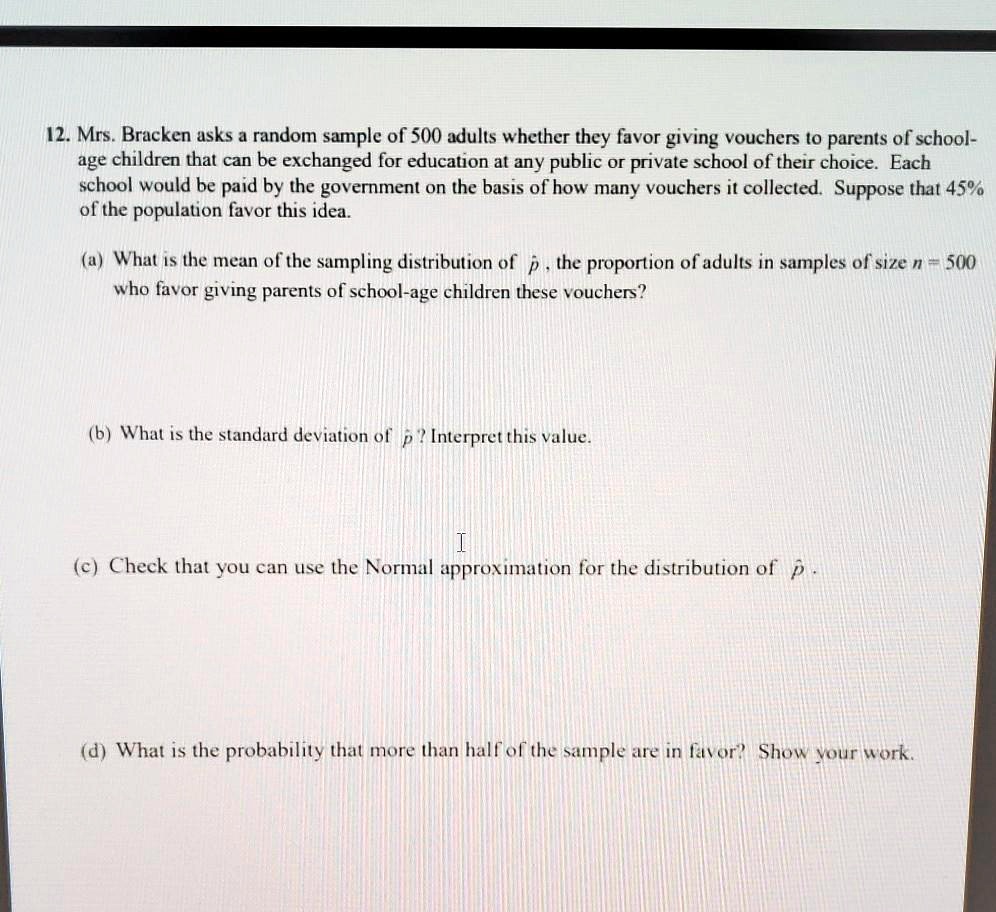 12. Mrs. Bracken asks a random sample of 500 adults whether they favor giving vouchers to parents of school-age children that can be exchanged for education at any public or private school of their choice. Each school would be paid by the government on the basis of how many vouchers it collected. Suppose that 45% of the population favor this idea.

(a) What is the mean of the sampling distribution of $\hat{p}$, the proportion of adults in samples of size $n = 500$ who favor giving parents of school-age children these vouchers?

(b) What is the standard deviation of $\hat{p}$? Interpret this value.

(c) Check that you can use the Normal approximation for the distribution of $\hat{p}$.

(d) What is the probability that more than half of the sample are in favor? Show your work.